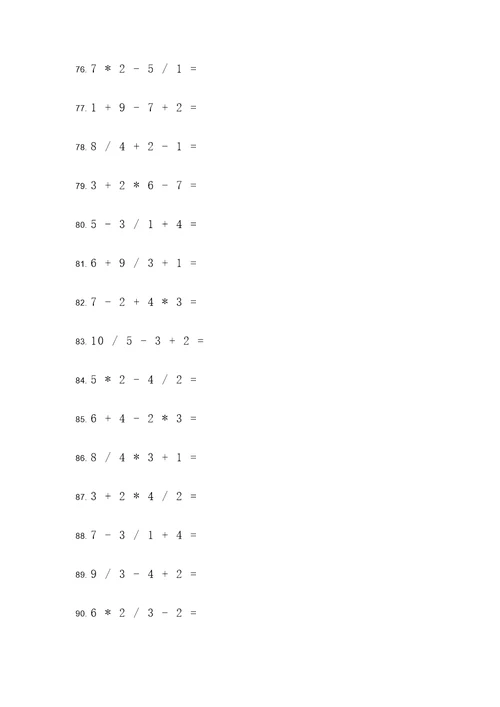 76. 7 * 2 - 5 / 1 =

77. 1 + 9 - 7 + 2 =

78. 8 / 4 + 2 - 1 =

79. 3 + 2 * 6 - 7 =

80. 5 - 3 / 1 + 4 =

81. 6 + 9 / 3 + 1 =

82. 7 - 2 + 4 * 3 =

83. 10 / 5 - 3 + 2 =

84. 5 * 2 - 4 / 2 =

85. 6 + 4 - 2 * 3 =

86. 8 / 4 * 3 + 1 =

87. 3 + 2 * 4 / 2 =

88. 7 - 3 / 1 + 4 =

89. 9 / 3 - 4 + 2 =

90. 6 * 2 / 3 - 2 =